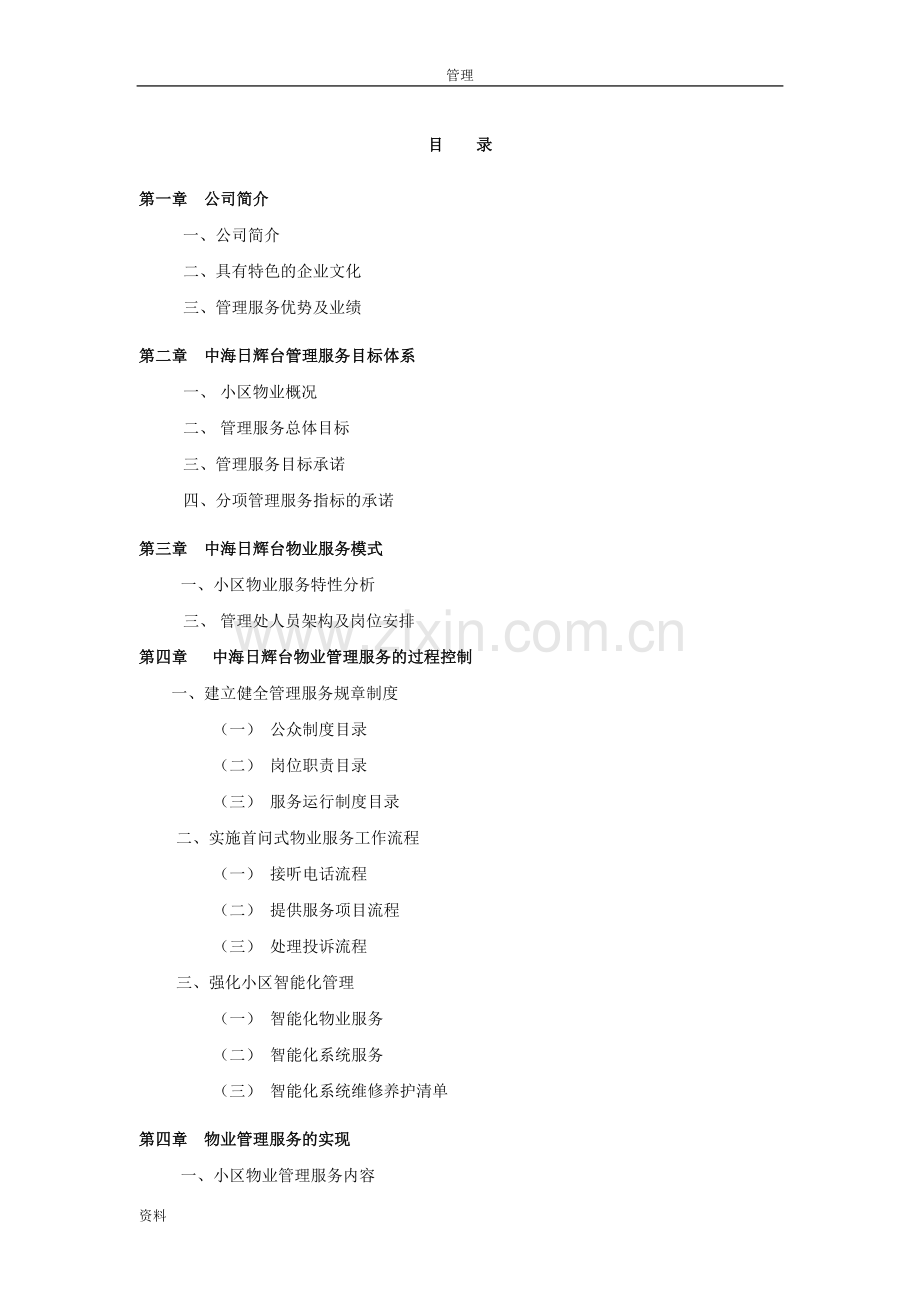 管理

目　录

第一章　公司简介

一、公司简介

二、具有特色的企业文化

三、管理服务优势及业绩

第二章　中海日辉台管理服务目标体系

一、 小区物业概况

二、 管理服务总体目标

三、管理服务目标承诺

四、分项管理服务指标的承诺

第三章　中海日辉台物业服务模式

一、小区物业服务特性分析

三、 管理处人员架构及岗位安排

www.zixin.com.cn

第四章　中海日辉台物业管理服务的过程控制

一、建立健全管理服务规章制度

（一） 公众制度目录

（二） 岗位职责目录

（三） 服务运行制度目录

二、实施首问式物业服务工作流程

（一） 接听电话流程

（二） 提供服务项目流程

（三） 处理投诉流程

三、强化小区智能化管理

（一） 智能化物业服务

（二） 智能化系统服务

（三） 智能化系统维修养护清单

第四章　物业管理服务的实现

一、小区物业管理服务内容

资料